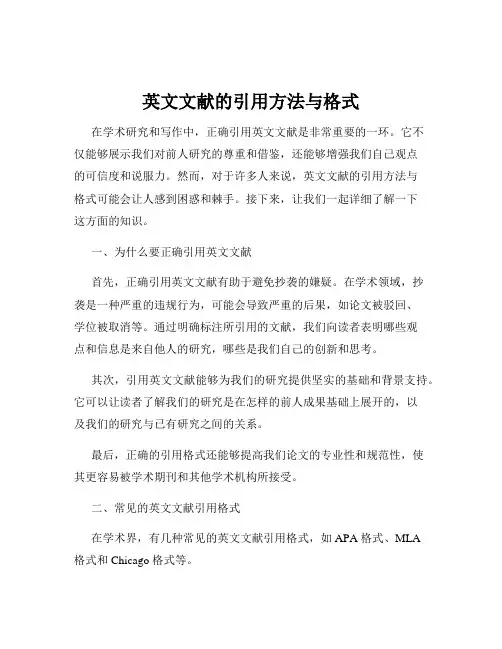 英文文献的引用方法与格式

在学术研究和写作中，正确引用英文文献是非常重要的一环。它不仅能够展示我们对前人研究的尊重和借鉴，还能够增强我们自己观点的可信度和说服力。然而，对于许多人来说，英文文献的引用方法与格式可能会让人感到困惑和棘手。接下来，让我们一起详细了解一下这方面的知识。

一、为什么要正确引用英文文献

首先，正确引用英文文献有助于避免抄袭的嫌疑。在学术领域，抄袭是一种严重的违规行为，可能会导致严重的后果，如论文被驳回、学位被取消等。通过明确标注所引用的文献，我们向读者表明哪些观点和信息是来自他人的研究，哪些是我们自己的创新和思考。

其次，引用英文文献能够为我们的研究提供坚实的基础和背景支持。它可以让读者了解我们的研究是在怎样的前人成果基础上展开的，以及我们的研究与已有研究之间的关系。

最后，正确的引用格式还能够提高我们论文的专业性和规范性，使其更容易被学术期刊和其他学术机构所接受。

二、常见的英文文献引用格式

在学术界，有几种常见的英文文献引用格式，如 APA 格式、MLA 格式和 Chicago 格式等。